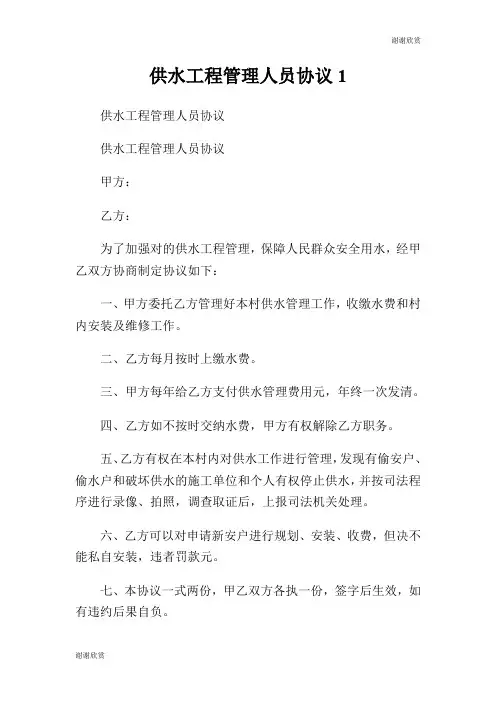 谢谢欣赏

供水工程管理人员协议 1

供水工程管理人员协议

供水工程管理人员协议

甲方：

乙方：

为了加强对的供水工程管理，保障人民群众安全用水，经甲乙双方协商制定协议如下：

一、甲方委托乙方管理好本村供水管理工作，收缴水费和村内安装及维修工作。

二、乙方每月按时上缴水费。

三、甲方每年给乙方支付供水管理费用元，年终一次发清。

四、乙方如不按时交纳水费，甲方有权解除乙方职务。

五、乙方有权在本村内对供水工作进行管理，发现有偷安户、偷水户和破坏供水的施工单位和个人有权停止供水，并按司法程序进行录像、拍照，调查取证后，上报司法机关处理。

六、乙方可以对申请新安户进行规划、安装、收费，但决不能私自安装，违者罚款元。

七、本协议一式两份，甲乙双方各执一份，签字后生效，如有违约后果自负。

谢谢欣赏